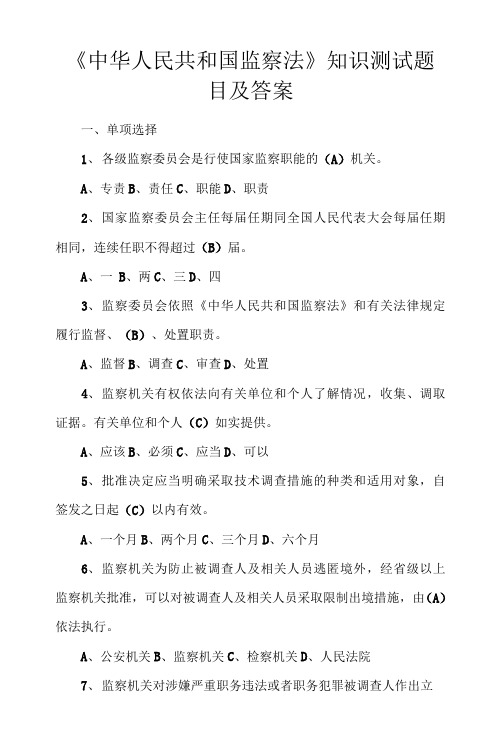 《中华人民共和国监察法》知识测试题目及答案

一、单项选择

1、各级监察委员会是行使国家监察职能的（A）机关。

A、专责 B、责任 C、职能 D、职责

2、国家监察委员会主任每届任期同全国人民代表大会每届任期相同，连续任职不得超过（B）届。

A、一 B、两 C、三 D、四

3、监察委员会依照《中华人民共和国监察法》和有关法律规定履行监督、（B）、处置职责。

A、监督 B、调查 C、审查 D、处置

4、监察机关有权依法向有关单位和个人了解情况，收集、调取证据。有关单位和个人（C）如实提供。

A、应该 B、必须 C、应当 D、可以

5、批准决定应当明确采取技术调查措施的种类和适用对象，自签发之日起（C）以内有效。

A、一个月 B、两个月 C、三个月 D、六个月

6、监察机关为防止被调查人及相关人员逃匿境外，经省级以上监察机关批准，可以对被调查人及相关人员采取限制出境措施，由（A）依法执行。

A、公安机关 B、监察机关 C、检察机关 D、人民法院

7、监察机关对涉嫌严重职务违法或者职务犯罪被调查人作出立